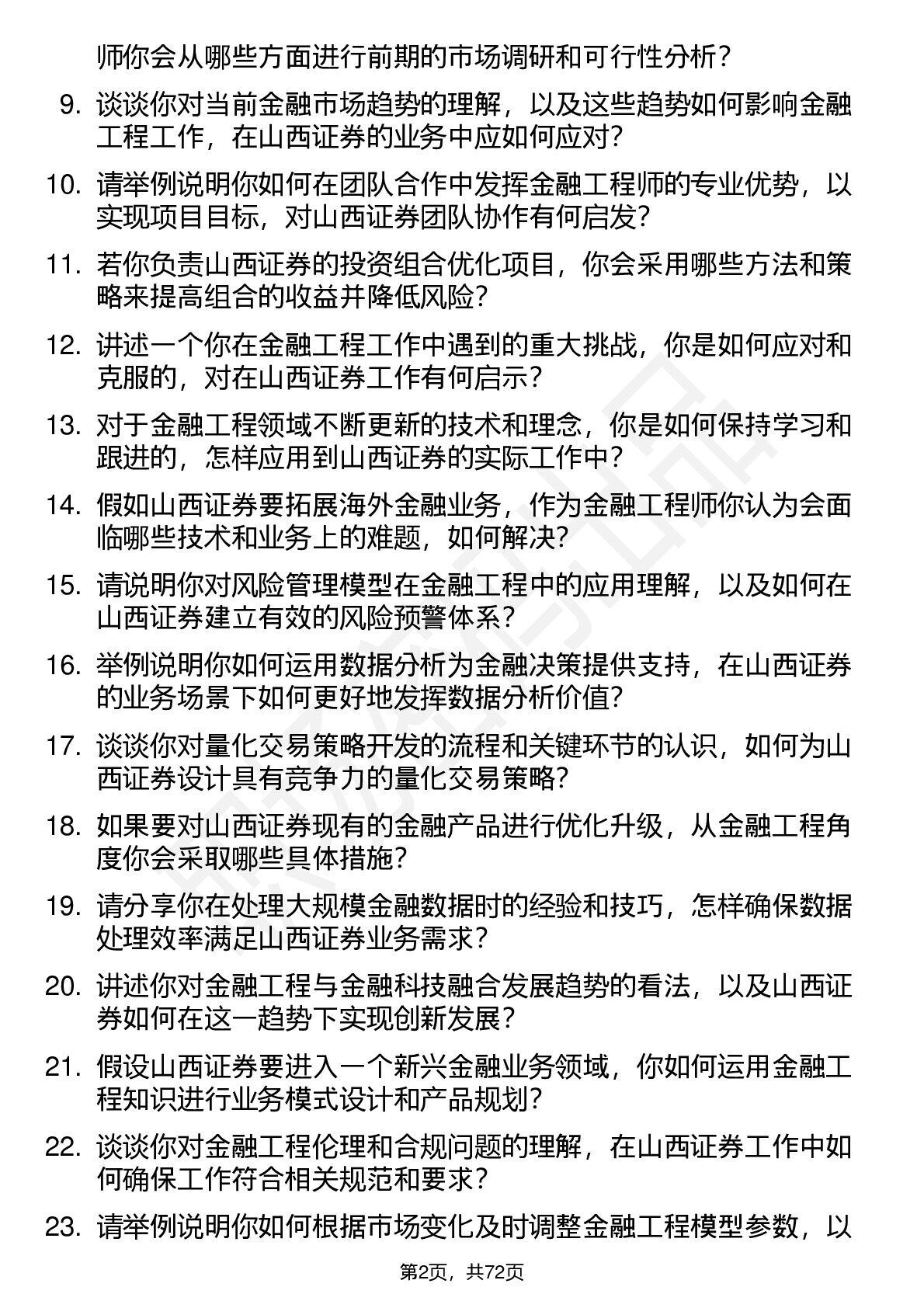 师你会从哪些方面进行前期的市场调研和可行性分析？

9. 谈谈你对当前金融市场趋势的理解，以及这些趋势如何影响金融工程工作，在山西证券的业务中应如何应对？

10. 请举例说明你如何在团队合作中发挥金融工程师的专业优势，以实现项目目标，对山西证券团队协作有何启发？

11. 若你负责山西证券的投资组合优化项目，你会采用哪些方法和策略来提高组合的收益并降低风险？

12. 讲述一个你在金融工程工作中遇到的重大挑战，你是如何应对和克服的，对在山西证券工作有何启示？

13. 对于金融工程领域不断更新的技术和理念，你是如何保持学习和跟进的，怎样应用到山西证券的实际工作中？

14. 假如山西证券要拓展海外金融业务，作为金融工程师你认为会面临哪些技术和业务上的难题，如何解决？

15. 请说明你对风险管理模型在金融工程中的应用理解，以及如何在山西证券建立有效的风险预警体系？

16. 举例说明你如何运用数据分析为金融决策提供支持，在山西证券的业务场景下如何更好地发挥数据分析价值？

17. 谈谈你对量化交易策略开发的流程和关键环节的认识，如何为山西证券设计具有竞争力的量化交易策略？

18. 如果要对山西证券现有的金融产品进行优化升级，从金融工程角度你会采取哪些具体措施？

19. 请分享你在处理大规模金融数据时的经验和技巧，怎样确保数据处理效率满足山西证券业务需求？

20. 讲述你对金融工程与金融科技融合发展趋势的看法，以及山西证券如何在这一趋势下实现创新发展？

21. 假设山西证券要进入一个新兴金融业务领域，你如何运用金融工程知识进行业务模式设计和产品规划？

22. 谈谈你对金融工程伦理和合规问题的理解，在山西证券工作中如何确保工作符合相关规范和要求？

23. 请举例说明你如何根据市场变化及时调整金融工程模型参数，以

第2页，共72页